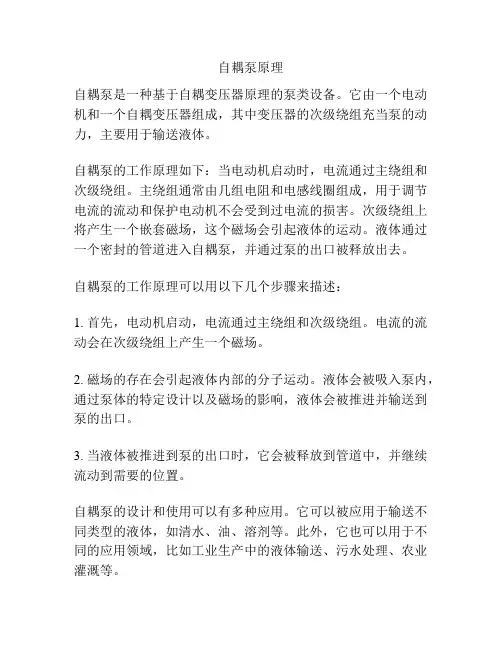 自耦泵原理

自耦泵是一种基于自耦变压器原理的泵类设备。它由一个电动机和一个自耦变压器组成，其中变压器的次级绕组充当泵的动力，主要用于输送液体。

自耦泵的工作原理如下：当电动机启动时，电流通过主绕组和次级绕组。主绕组通常由几组电阻和电感线圈组成，用于调节电流的流动和保护电动机不会受到过电流的损害。次级绕组上将产生一个嵌套磁场，这个磁场会引起液体的运动。液体通过一个密封的管道进入自耦泵，并通过泵的出口被释放出去。

自耦泵的工作原理可以用以下几个步骤来描述：

1. 首先，电动机启动，电流通过主绕组和次级绕组。电流的流动会在次级绕组上产生一个磁场。

2. 磁场的存在会引起液体内部的分子运动。液体会被吸入泵内，通过泵体的特定设计以及磁场的影响，液体会被推进并输送到泵的出口。

3. 当液体被推进到泵的出口时，它会被释放到管道中，并继续流动到需要的位置。

自耦泵的设计和使用可以有多种应用。它可以被应用于输送不同类型的液体，如清水、油、溶剂等。此外，它也可以用于不同的应用领域，比如工业生产中的液体输送、污水处理、农业灌溉等。